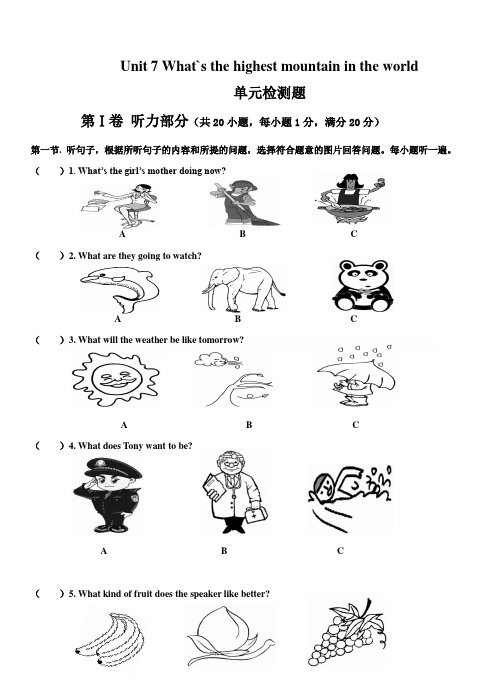 Unit 7 What`s the highest mountain in the world

单元检测题

第 I 卷 听力部分（共 20 小题，每小题 1 分，满分 20 分）

第一节. 听句子，根据所听句子的内容和所提的问题，选择符合题意的图片回答问题。每小题听一遍。

(    ) 1. What's the girl's mother doing now?

A B C

(    ) 2. What are they going to watch?

A B C

(    ) 3. What will the weather be like tomorrow?

A B C

(    ) 4. What does Tony want to be?

A B C

(    ) 5. What kind of fruit does the speaker like better?